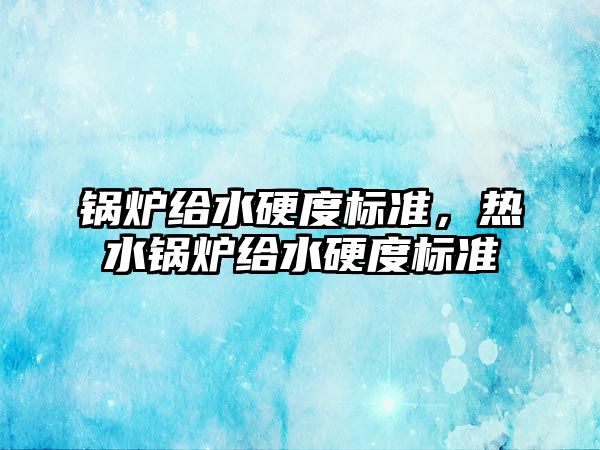 锅炉给水硬度标准，热水锅炉给水硬度标准